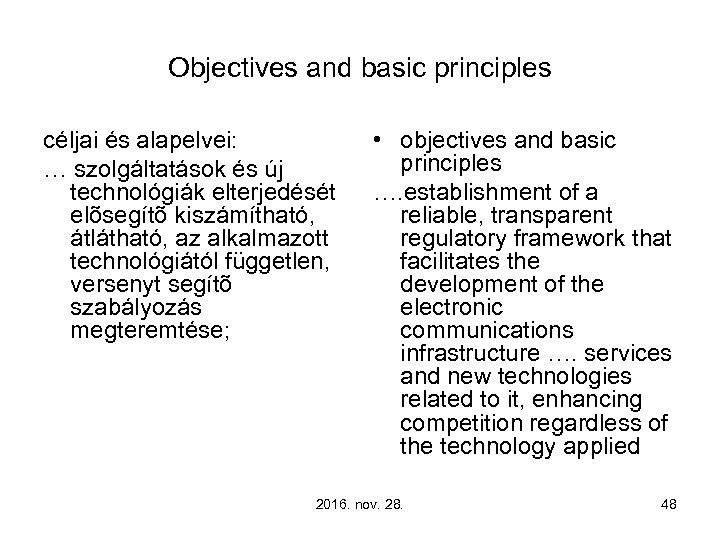 Objectives and basic principles

céljai és alapelvei:

… szolgáltatások és új technológiák elterjedését elõsegítõ kiszámítható, átlátható, az alkalmazott technológiától független, versenyt segítõ szabályozás megteremtése;

• objectives and basic principles

….establishment of a reliable, transparent regulatory framework that facilitates the development of the electronic communications infrastructure …. services and new technologies related to it, enhancing competition regardless of the technology applied

2016. nov. 28.

48